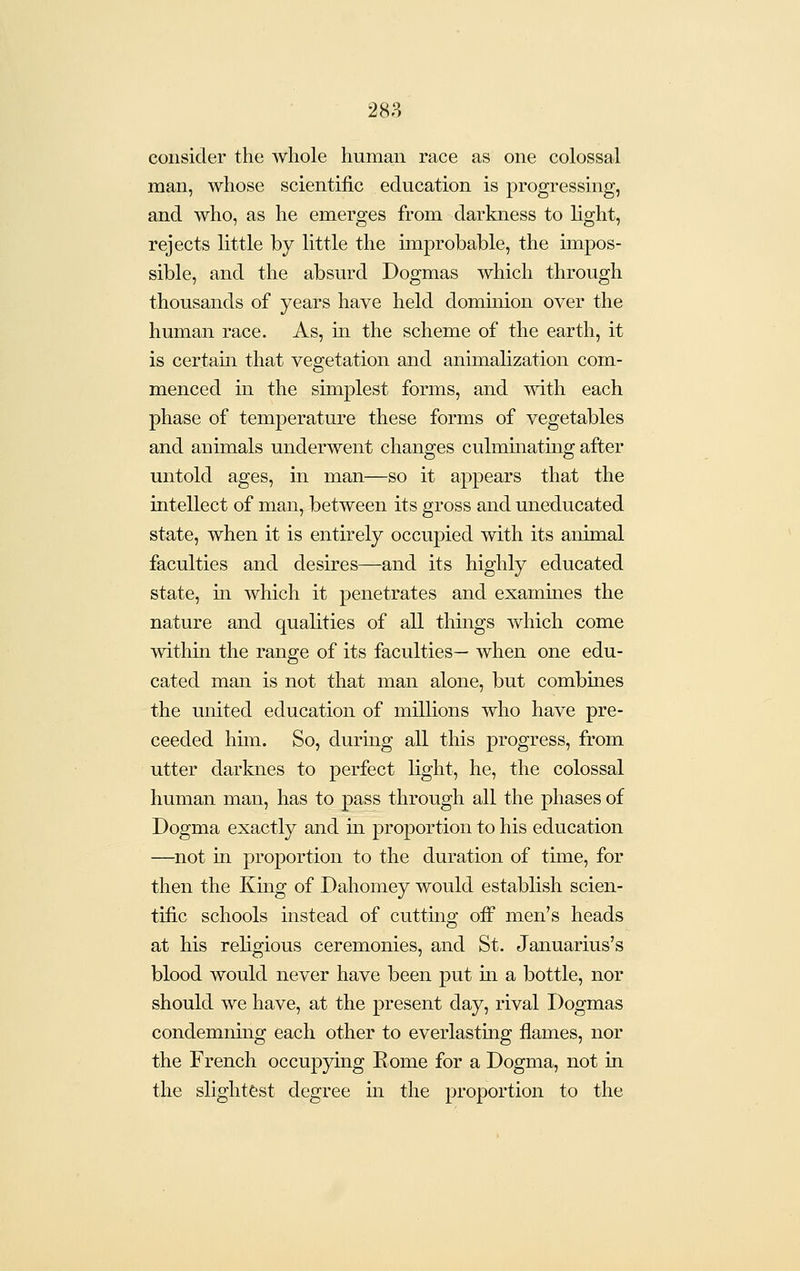 283

consider the whole human race as one colossal man, whose scientific education is progressing, and who, as he emerges from darkness to light, rejects little by little the improbable, the impossible, and the absurd Dogmas which through thousands of years have held dominion over the human race. As, in the scheme of the earth, it is certain that vegetation and animalization commenced in the simplest forms, and with each phase of temperature these forms of vegetables and animals underwent changes culminating after untold ages, in man—so it appears that the intellect of man, between its gross and uneducated state, when it is entirely occupied with its animal faculties and desires—and its highly educated state, in which it penetrates and examines the nature and qualities of all things which come within the range of its faculties— when one educated man is not that man alone, but combines the united education of millions who have preceeded him. So, during all this progress, from utter darknes to perfect light, he, the colossal human man, has to pass through all the phases of Dogma exactly and in proportion to his education —not in proportion to the duration of time, for then the King of Dahomey would establish scientific schools instead of cutting off men's heads at his religious ceremonies, and St. Januarius's blood would never have been put in a bottle, nor should we have, at the present day, rival Dogmas condemning each other to everlasting flames, nor the French occupying Rome for a Dogma, not in the slightest degree in the proportion to the